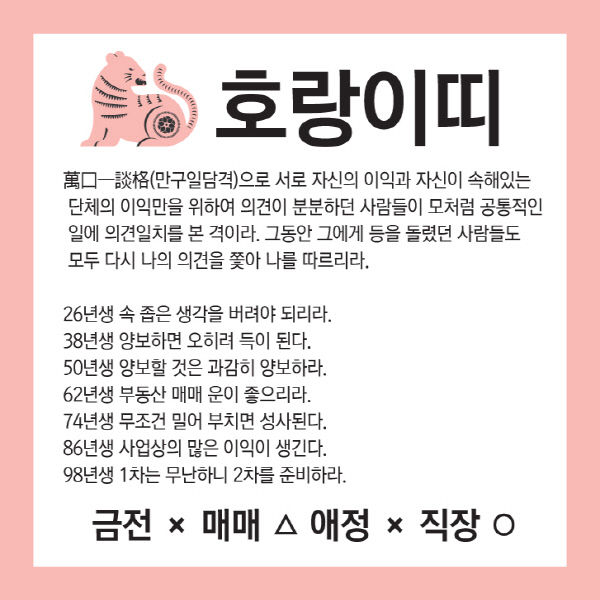 호랑이띠

萬口一談格(만구일담격)으로 서로 자신의 이익과 자신이 속해있는 단체의 이익만을 위하여 의견이 분분하던 사람들이 모처럼 공통적인 일에 의견일치를 본 격이라. 그동안 그에게 등을 돌렸던 사람들도 모두 다시 나의 의견을 쫓아 나를 따르리라.

26년생 속 좁은 생각을 버려야 되리라.
38년생 양보하면 오히려 득이 된다.
50년생 양보할 것은 과감히 양보하라.
62년생 부동산 매매 운이 좋으리라.
74년생 무조건 밀어 부치면 성사된다.
86년생 사업상의 많은 이익이 생긴다.
98년생 1차는 무난하니 2차를 준비하라.

금전 × 매매 △ 애정 × 직장 ○